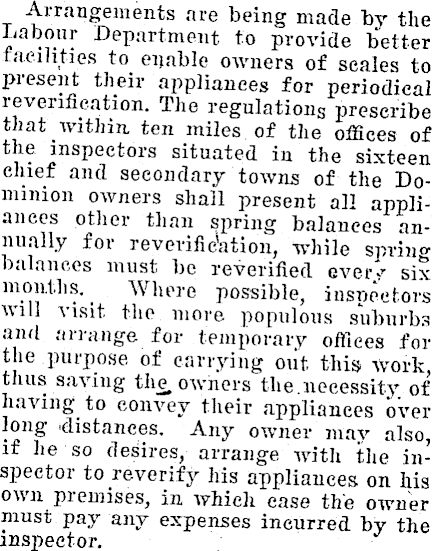 Arrangements are being made by the Labour Department to provide better facilities to enable owners of scales to present their appliances for periodical reverification. The regulations prescribe that within ten miles of the offices of the inspectors situated in the sixteen chief and secondary towns of the Dominion owners shall present all appliances other than spring balances annually for reverification, while spring balances must be reverified every six months. Where possible, inspectors will visit the more populous suburbs and arrange for temporary offices for the purpose of carrying out this work, thus saving the owners the necessity of having to convey their appliances over long distances. Any owner may also, if he so desires, arrange with the inspector to reverify his appliances on his own premises, in which case the owner must pay any expenses incurred by the inspector.